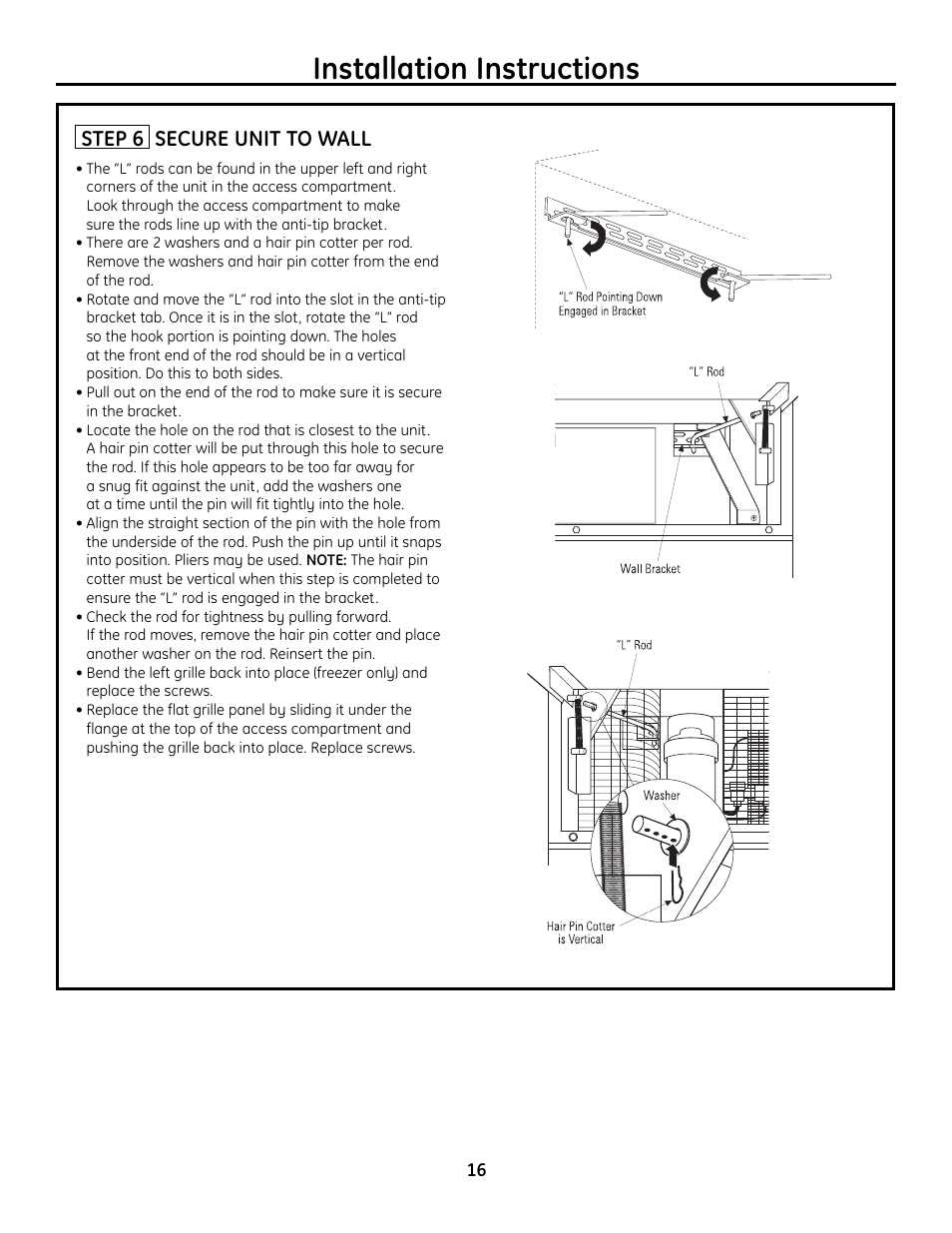 Installation Instructions

STEP 6 SECURE UNIT TO WALL

• The "L" rods can be found in the upper left and right corners of the unit in the access compartment. Look through the access compartment to make sure the rods line up with the anti-tip bracket.
• There are 2 washers and a hair pin cotter per rod. Remove the washers and hair pin cotter from the end of the rod.
• Rotate and move the "L" rod into the slot in the anti-tip bracket tab. Once it is in the slot, rotate the "L" rod so the hook portion is pointing down. The holes at the front end of the rod should be in a vertical position. Do this to both sides.
• Pull out on the end of the rod to make sure it is secure in the bracket.
• Locate the hole on the rod that is closest to the unit. A hair pin cotter will be put through this hole to secure the rod. If this hole appears to be too far away for a snug fit against the unit, add the washers one at a time until the pin will fit tightly into the hole.
• Align the straight section of the pin with the hole from the underside of the rod. Push the pin up until it snaps into position. Pliers may be used. NOTE: The hair pin cotter must be vertical when this step is completed to ensure the "L" rod is engaged in the bracket.
• Check the rod for tightness by pulling forward. If the rod moves, remove the hair pin cotter and place another washer on the rod. Reinsert the pin.
• Bend the left grille back into place (freezer only) and replace the screws.
• Replace the flat grille panel by sliding it under the flange at the top of the access compartment and pushing the grille back into place. Replace screws.

"L" Rod Pointing Down Engaged in Bracket

"L" Rod

Wall Bracket

"L" Rod

Washer

Hair Pin Cotter is Vertical

16